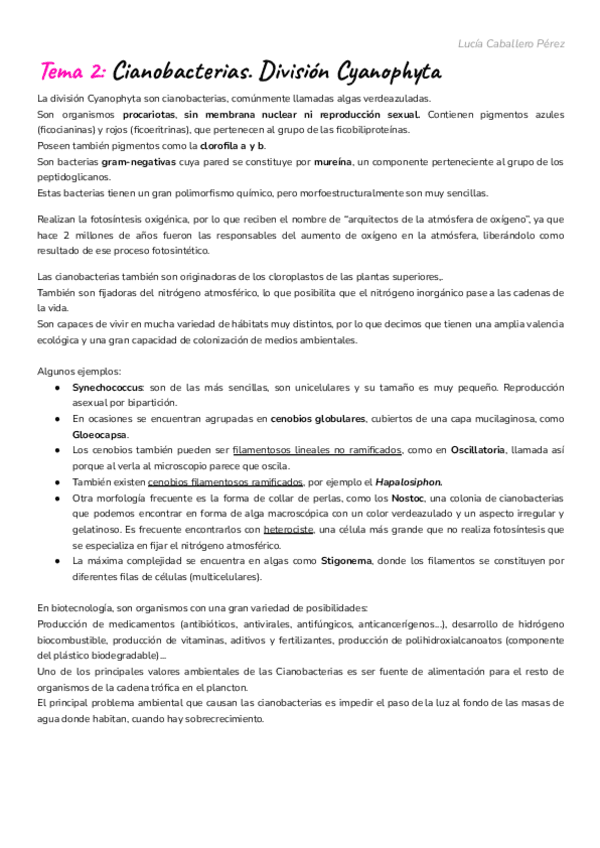 Lucía Caballero Pérez

Tema 2: Cianobacterias. División Cyanophyta

La división Cyanophyta son cianobacterias, comúnmente llamadas algas verdeazuladas.
Son organismos procariotas, sin membrana nuclear ni reproducción sexual. Contienen pigmentos azules (ficocianinas) y rojos (ficoeritrinas), que pertenecen al grupo de las ficobiliproteínas.
Poseen también pigmentos como la clorofila a y b.
Son bacterias gram-negativas cuya pared se constituye por mureína, un componente perteneciente al grupo de los peptidoglicanos.
Estas bacterias tienen un gran polimorfismo químico, pero morfoestructuralmente son muy sencillas.

Realizan la fotosíntesis oxigénica, por lo que reciben el nombre de "arquitectos de la atmósfera de oxígeno", ya que hace 2 millones de años fueron las responsables del aumento de oxígeno en la atmósfera, liberándolo como resultado de ese proceso fotosintético.

Las cianobacterias también son originadoras de los cloroplastos de las plantas superiores,.
También son fijadoras del nitrógeno atmosférico, lo que posibilita que el nitrógeno inorgánico pase a las cadenas de la vida.
Son capaces de vivir en mucha variedad de hábitats muy distintos, por lo que decimos que tienen una amplia valencia ecológica y una gran capacidad de colonización de medios ambientales.

Algunos ejemplos:
● Synechococcus: son de las más sencillas, son unicelulares y su tamaño es muy pequeño. Reproducción asexual por bipartición.
● En ocasiones se encuentran agrupadas en cenobios globulares, cubiertos de una capa mucilaginosa, como Gloeocapsa.
● Los cenobios también pueden ser filamentosos lineales no ramificados, como en Oscillatoria, llamada así porque al verla al microscopio parece que oscila.
● También existen cenobios filamentosos ramificados, por ejemplo el Hapalosiphon.
● Otra morfología frecuente es la forma de collar de perlas, como los Nostoc, una colonia de cianobacterias que podemos encontrar en forma de alga macroscópica con un color verdeazulado y un aspecto irregular y gelatinoso. Es frecuente encontrarlos con heterociste, una célula más grande que no realiza fotosíntesis que se especializa en fijar el nitrógeno atmosférico.
● La máxima complejidad se encuentra en algas como Stigonema, donde los filamentos se constituyen por diferentes filas de células (multicelulares).

En biotecnología, son organismos con una gran variedad de posibilidades:
Producción de medicamentos (antibióticos, antivirales, antifúngicos, anticancerígenos...), desarrollo de hidrógeno biocombustible, producción de vitaminas, aditivos y fertilizantes, producción de polihidroxialcanoatos (componente del plástico biodegradable)...
Uno de los principales valores ambientales de las Cianobacterias es ser fuente de alimentación para el resto de organismos de la cadena trófica en el plancton.
El principal problema ambiental que causan las cianobacterias es impedir el paso de la luz al fondo de las masas de agua donde habitan, cuando hay sobrecrecimiento.